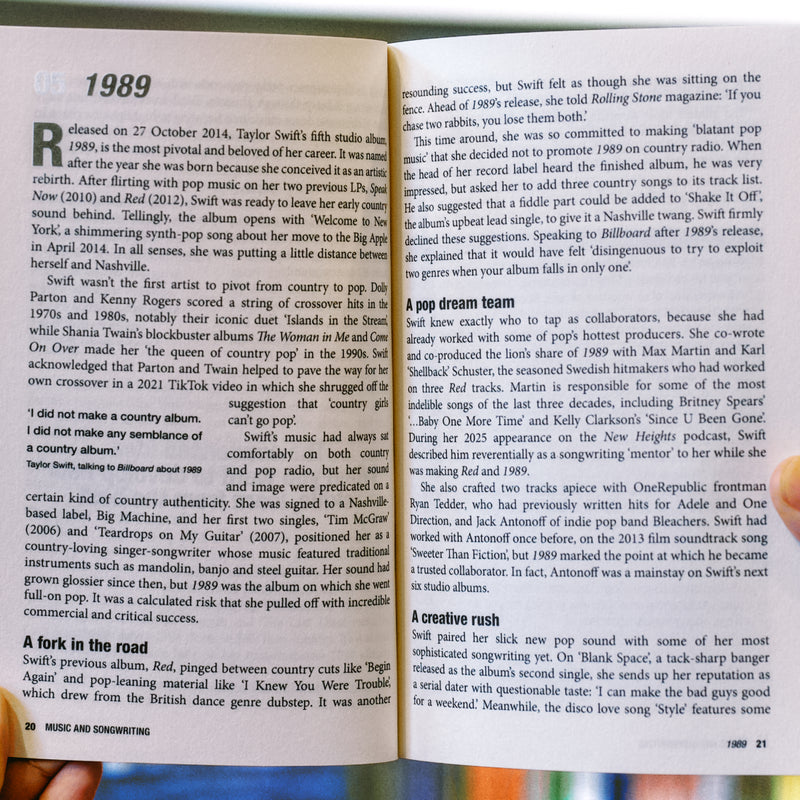 1989

Released on 27 October 2014, Taylor Swift's fifth studio album, 1989, is the most pivotal and beloved of her career. It was named after the year she was born because she conceived it as an artistic rebirth. After flirting with pop music on her two previous LPs, Speak Now (2010) and Red (2012), Swift was ready to leave her early country sound behind. Tellingly, the album opens with 'Welcome to New York', a shimmering synth-pop song about her move to the Big Apple in April 2014. In all senses, she was putting a little distance between herself and Nashville.

Swift wasn't the first artist to pivot from country to pop. Dolly Parton and Kenny Rogers scored a string of crossover hits in the 1970s and 1980s, notably their iconic duet 'Islands in the Stream', while Shania Twain's blockbuster albums The Woman in Me and Come On Over made her 'the queen of country pop' in the 1990s. Swift acknowledged that Parton and Twain helped to pave the way for her own crossover in a 2021 TikTok video in which she shrugged off the suggestion that 'country girls can't go pop'.

'I did not make a country album. I did not make any semblance of a country album.'
Taylor Swift, talking to Billboard about 1989

Swift's music had always sat comfortably on both country and pop radio, but her sound and image were predicated on a certain kind of country authenticity. She was signed to a Nashville-based label, Big Machine, and her first two singles, 'Tim McGraw' (2006) and 'Teardrops on My Guitar' (2007), positioned her as a country-loving singer-songwriter whose music featured traditional instruments such as mandolin, banjo and steel guitar. Her sound had grown glossier since then, but 1989 was the album on which she went full-on pop. It was a calculated risk that she pulled off with incredible commercial and critical success.

A fork in the road

Swift's previous album, Red, pinged between country cuts like 'Begin Again' and pop-leaning material like 'I Knew You Were Trouble', which drew from the British dance genre dubstep. It was another

20 MUSIC AND SONGWRITING

resounding success, but Swift felt as though she was sitting on the fence. Ahead of 1989's release, she told Rolling Stone magazine: 'If you chase two rabbits, you lose them both.'

This time around, she was so committed to making 'blatant pop music' that she decided not to promote 1989 on country radio. When the head of her record label heard the finished album, he was very impressed, but asked her to add three country songs to its track list. He also suggested that a fiddle part could be added to 'Shake It Off', the album's upbeat lead single, to give it a Nashville twang. Swift firmly declined these suggestions. Speaking to Billboard after 1989's release, she explained that it would have felt 'disingenuous to try to exploit two genres when your album falls in only one'.

A pop dream team

Swift knew exactly who to tap as collaborators, because she had already worked with some of pop's hottest producers. She co-wrote and co-produced the lion's share of 1989 with Max Martin and Karl 'Shellback' Schuster, the seasoned Swedish hitmakers who had worked on three Red tracks. Martin is responsible for some of the most indelible songs of the last three decades, including Britney Spears' '...Baby One More Time' and Kelly Clarkson's 'Since U Been Gone'. During her 2025 appearance on the New Heights podcast, Swift described him reverentially as a songwriting 'mentor' to her while she was making Red and 1989.

She also crafted two tracks apiece with OneRepublic frontman Ryan Tedder, who had previously written hits for Adele and One Direction, and Jack Antonoff of indie pop band Bleachers. Swift had worked with Antonoff once before, on the 2013 film soundtrack song 'Sweeter Than Fiction', but 1989 marked the point at which he became a trusted collaborator. In fact, Antonoff was a mainstay on Swift's next six studio albums.

A creative rush

Swift paired her slick new pop sound with some of her most sophisticated songwriting yet. On 'Blank Space', a tack-sharp banger released as the album's second single, she sends up her reputation as a serial dater with questionable taste: 'I can make the bad guys good for a weekend.' Meanwhile, the disco love song 'Style' features some

1989 21